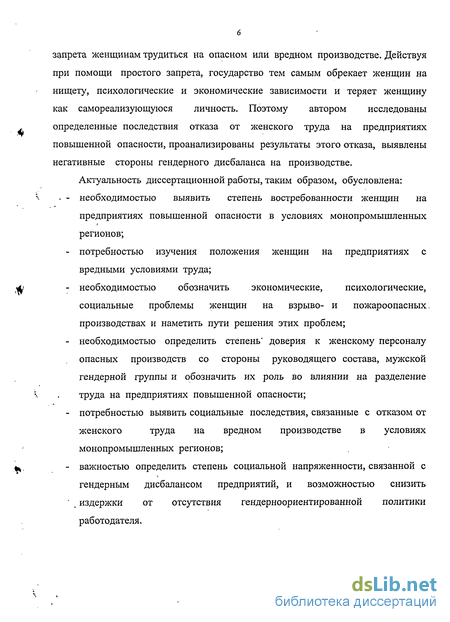 6

запрета женщинам трудиться на опасном или вредном производстве. Действуя при помощи простого запрета, государство тем самым обрекает женщин на нищету, психологические и экономические зависимости и теряет женщину как самореализующуюся личность. Поэтому автором исследованы определенные последствия отказа от женского труда на предприятиях повышенной опасности, проанализированы результаты этого отказа, выявлены негативные стороны гендерного дисбаланса на производстве.

Актуальность диссертационной работы, таким образом, обусловлена:

- необходимостью выявить степень востребованности женщин на предприятиях повышенной опасности в условиях монопромышленных регионов;
- потребностью изучения положения женщин на предприятиях с вредными условиями труда;
- необходимостью обозначить экономические, психологические, социальные проблемы женщин на взрыво- и пожароопасных производствах и наметить пути решения этих проблем;
- необходимостью определить степень доверия к женскому персоналу опасных производств со стороны руководящего состава, мужской гендерной группы и обозначить их роль во влиянии на разделение труда на предприятиях повышенной опасности;
- потребностью выявить социальные последствия, связанные с отказом от женского труда на вредном производстве в условиях монопромышленных регионов;
- важностью определить степень социальной напряженности, связанной с гендерным дисбалансом предприятий, и возможностью снизить издержки от отсутствия гендерноориентированной политики работодателя.

dsLib.net
библиотека диссертаций